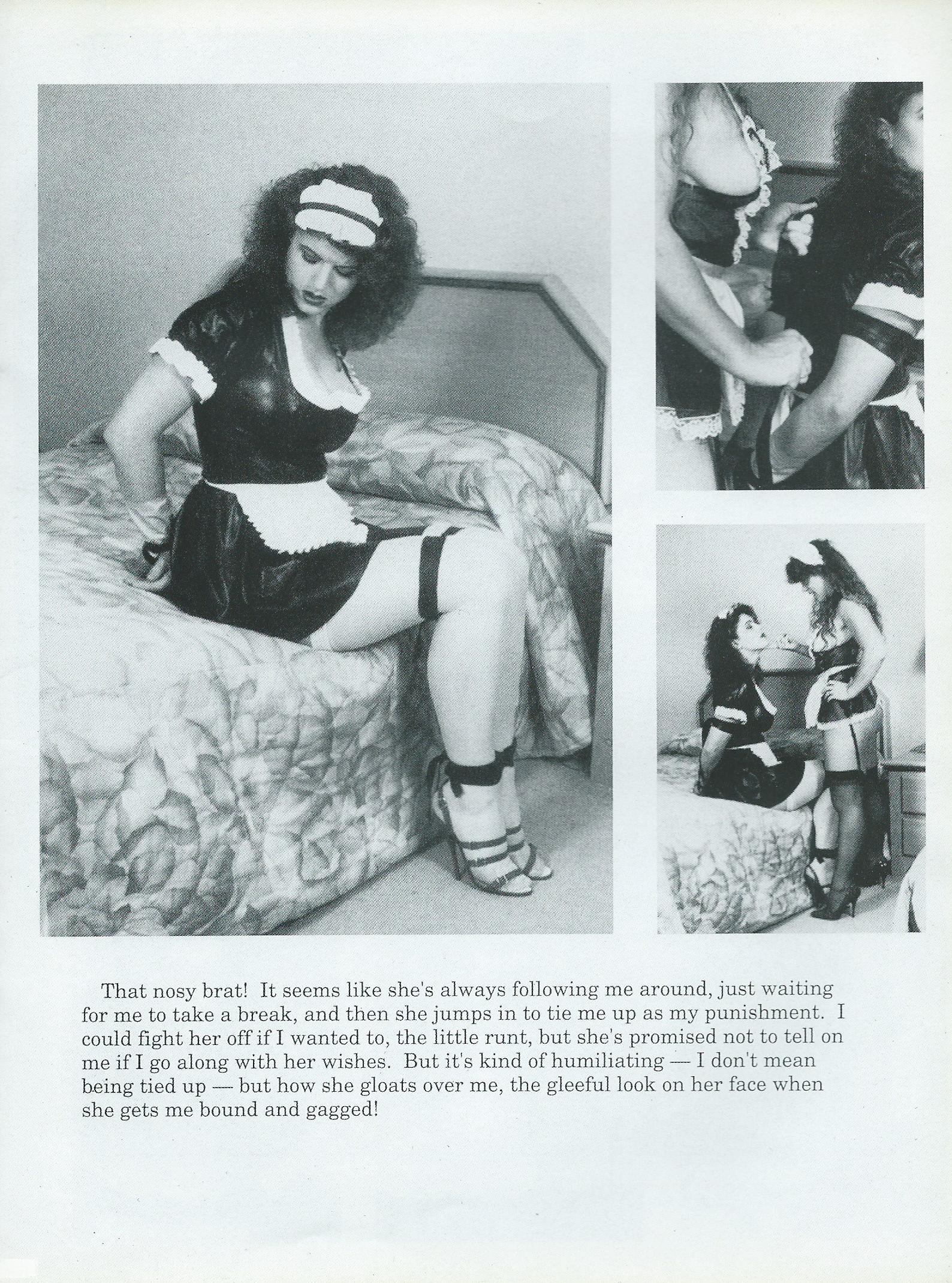 That nosy brat! It seems like she's always following me around, just waiting for me to take a break, and then she jumps in to tie me up as my punishment. I could fight her off if I wanted to, the little runt, but she's promised not to tell on me if I go along with her wishes. But it's kind of humiliating — I don't mean being tied up — but how she gloats over me, the gleeful look on her face when she gets me bound and gagged!